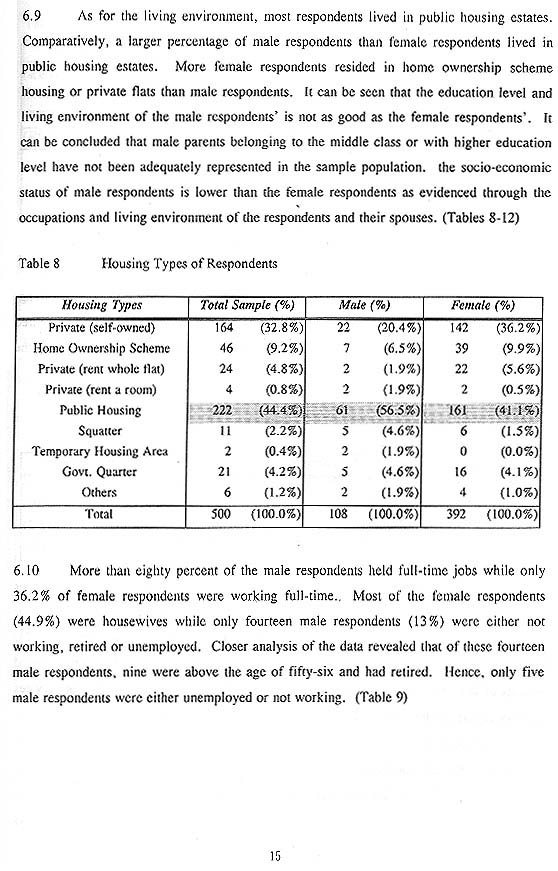 6.9 As for the living environment, most respondents lived in public housing estates. Comparatively, a larger percentage of male respondents than female respondents lived in public housing estates. More female respondents resided in home ownership scheme housing or private flats than male respondents. It can be seen that the education level and living environment of the male respondents' is not as good as the female respondents'. It can be concluded that male parents belonging to the middle class or with higher education level have not been adequately represented in the sample population. the socio-economic status of male respondents is lower than the female respondents as evidenced through the occupations and living environment of the respondents and their spouses. (Tables 8-12)

Table 8 Housing Types of Respondents

| Housing Types | Total Sample (%) | | Male (%) | | Female (%) | |
|---|---|---|---|---|---|---|
| Private (self-owned) | 164 | (32.8%) | 22 | (20.4%) | 142 | (36.2%) |
| Home Ownership Scheme | 46 | (9.2%) | 7 | (6.5%) | 39 | (9.9%) |
| Private (rent whole flat) | 24 | (4.8%) | 2 | (1.9%) | 22 | (5.6%) |
| Private (rent a room) | 4 | (0.8%) | 2 | (1.9%) | 2 | (0.5%) |
| Public Housing | 222 | (44.4%) | 61 | (56.5%) | 161 | (41.1%) |
| Squatter | 11 | (2.2%) | 5 | (4.6%) | 6 | (1.5%) |
| Temporary Housing Area | 2 | (0.4%) | 2 | (1.9%) | 0 | (0.0%) |
| Govt. Quarter | 21 | (4.2%) | 5 | (4.6%) | 16 | (4.1%) |
| Others | 6 | (1.2%) | 2 | (1.9%) | 4 | (1.0%) |
| Total | 500 | (100.0%) | 108 | (100.0%) | 392 | (100.0%) |

6.10 More than eighty percent of the male respondents held full-time jobs while only 36.2% of female respondents were working full-time.. Most of the female respondents (44.9%) were housewives while only fourteen male respondents (13%) were either not working, retired or unemployed. Closer analysis of the data revealed that of these fourteen male respondents, nine were above the age of fifty-six and had retired. Hence, only five male respondents were either unemployed or not working. (Table 9)

15